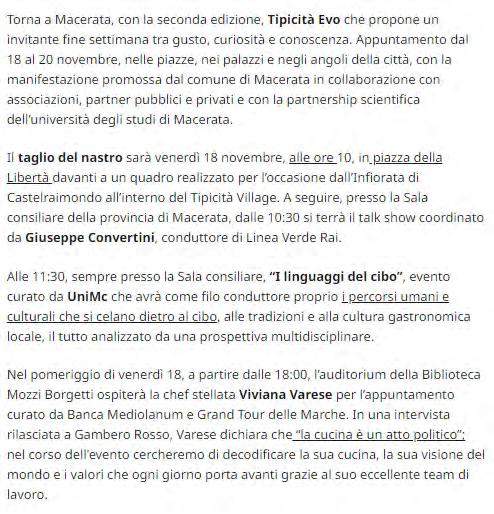 Torna a Macerata, con la seconda edizione, Tipicità Evo che propone un invitante fine settimana tra gusto, curiosità e conoscenza. Appuntamento dal 18 al 20 novembre, nelle piazze, nei palazzi e negli angoli della città, con la manifestazione promossa dal comune di Macerata in collaborazione con associazioni, partner pubblici e privati e con la partnership scientifica dell'università degli studi di Macerata.

Il taglio del nastro sarà venerdì 18 novembre, alle ore 10, in piazza della Libertà davanti a un quadro realizzato per l'occasione dall'Infiorata di Castelraimondo all'interno del Tipicità Village. A seguire, presso la Sala consiliare della provincia di Macerata, dalle 10:30 si terrà il talk show coordinato da Giuseppe Convertini, conduttore di Linea Verde Rai.

Alle 11:30, sempre presso la Sala consiliare, "I linguaggi del cibo", evento curato da UniMc che avrà come filo conduttore proprio i percorsi umani e culturali che si celano dietro al cibo, alle tradizioni e alla cultura gastronomica locale, il tutto analizzato da una prospettiva multidisciplinare.

Nel pomeriggio di venerdì 18, a partire dalle 18:00, l'auditorium della Biblioteca Mozzi Borgetti ospiterà la chef stellata Viviana Varese per l'appuntamento curato da Banca Mediolanum e Grand Tour delle Marche. In una intervista rilasciata a Gambero Rosso, Varese dichiara che "la cucina è un atto politico"; nel corso dell'evento cercheremo di decodificare la sua cucina, la sua visione del mondo e i valori che ogni giorno porta avanti grazie al suo eccellente team di lavoro.